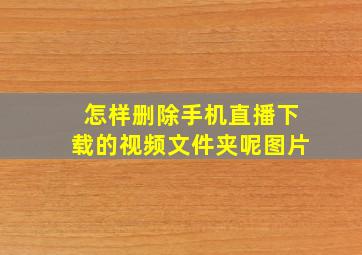 怎样删除手机直播下载的视频文件夹呢图片